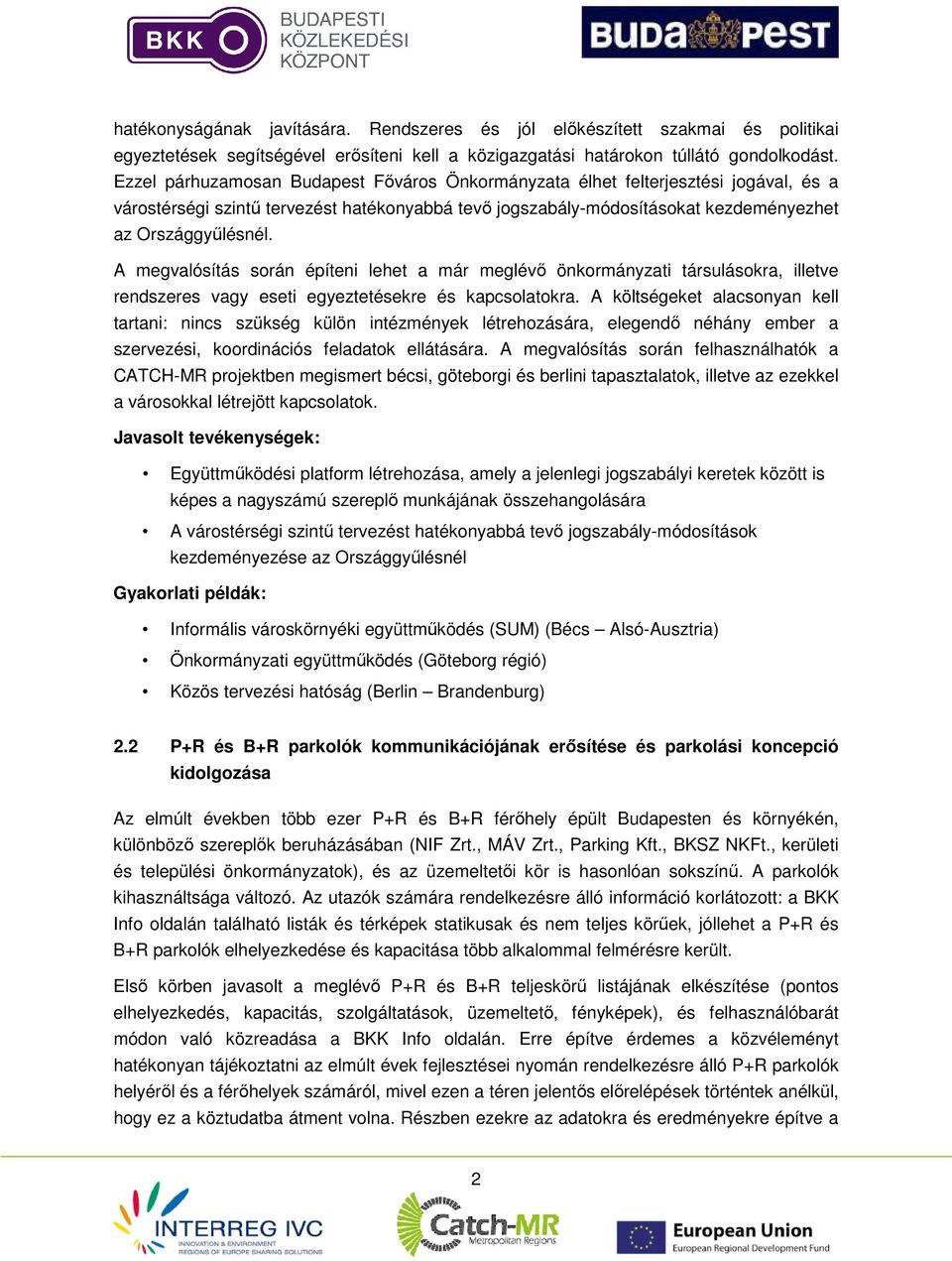 BKK BUDAPESTI KÖZLEKEDÉSI KÖZPONT

BUDAPEST

hatékonyságának javítására. Rendszeres és jól előkészített szakmai és politikai egyeztetések segítségével erősíteni kell a közigazgatási határokon túllátó gondolkodást. Ezzel párhuzamosan Budapest Főváros Önkormányzata élhet felterjesztési jogával, és a várostérségi szintű tervezést hatékonyabbá tevő jogszabály-módosításokat kezdeményezhet az Országgyűlésnél.

A megvalósítás során építeni lehet a már meglévő önkormányzati társulásokra, illetve rendszeres vagy eseti egyeztetésekre és kapcsolatokra. A költségeket alacsonyan kell tartani: nincs szükség külön intézmények létrehozására, elegendő néhány ember a szervezési, koordinációs feladatok ellátására. A megvalósítás során felhasználhatók a CATCH-MR projektben megismert bécsi, göteborgi és berlini tapasztalatok, illetve az ezekkel a városokkal létrejött kapcsolatok.

Javasolt tevékenységek:

• Együttműködési platform létrehozása, amely a jelenlegi jogszabályi keretek között is képes a nagyszámú szereplő munkájának összehangolására

• A várostérségi szintű tervezést hatékonyabbá tevő jogszabály-módosítások kezdeményezése az Országgyűlésnél

Gyakorlati példák:

• Informális városkörnyéki együttműködés (SUM) (Bécs – Alsó-Ausztria)

• Önkormányzati együttműködés (Göteborg régió)

• Közös tervezési hatóság (Berlin – Brandenburg)

2.2 P+R és B+R parkolók kommunikációjának erősítése és parkolási koncepció kidolgozása

Az elmúlt években több ezer P+R és B+R férőhely épült Budapesten és környékén, különböző szereplők beruházásában (NIF Zrt., MÁV Zrt., Parking Kft., BKSZ NKFt., kerületi és települési önkormányzatok), és az üzemeltetői kör is hasonlóan sokszínű. A parkolók kihasználtsága változó. Az utazók számára rendelkezésre álló információ korlátozott: a BKK Info oldalán található listák és térképek statikusak és nem teljes körűek, jóllehet a P+R és B+R parkolók elhelyezkedése és kapacitása több alkalommal felmérésre került.

Első körben javasolt a meglévő P+R és B+R teljeskörű listájának elkészítése (pontos elhelyezkedés, kapacitás, szolgáltatások, üzemeltető, fényképek), és felhasználóbarát módon való közreadása a BKK Info oldalán. Erre építve érdemes a közvéleményt hatékonyan tájékoztatni az elmúlt évek fejlesztései nyomán rendelkezésre álló P+R parkolók helyéről és a férőhelyek számáról, mivel ezen a téren jelentős előrelépések történtek anélkül, hogy ez a köztudatba átment volna. Részben ezekre az adatokra és eredményekre építve a

2

INTERREG IVC INNOVATION & ENVIRONMENT REGIONS OF EUROPE SHARING SOLUTIONS

Catch-MR Metropolitan Regions

European Union European Regional Development Fund